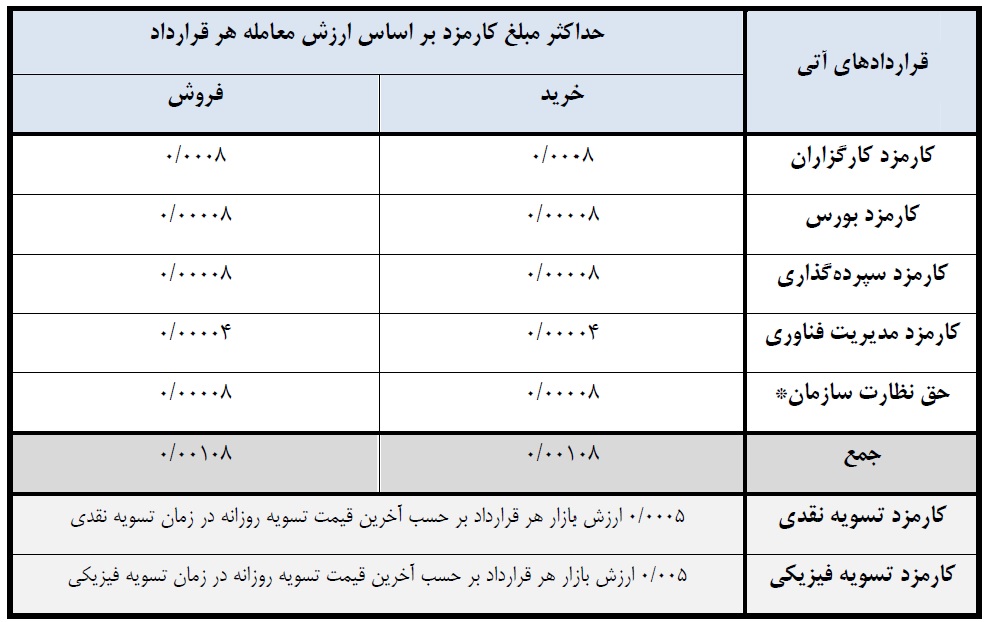 | قراردادهای آتی | حداکثر مبلغ کارمزد بر اساس ارزش معامله هر قرارداد | |
|---|---|---|
| | خرید | فروش |
| کارمزد کارگزاران | ۰/۰۰۰۸ | ۰/۰۰۰۸ |
| کارمزد بورس | ۰/۰۰۰۰۸ | ۰/۰۰۰۰۸ |
| کارمزد سپرده‌گذاری | ۰/۰۰۰۰۸ | ۰/۰۰۰۰۸ |
| کارمزد مدیریت فناوری | ۰/۰۰۰۰۴ | ۰/۰۰۰۰۴ |
| حق نظارت سازمان* | ۰/۰۰۰۰۸ | ۰/۰۰۰۰۸ |
| جمع | ۰/۰۰۱۰۸ | ۰/۰۰۱۰۸ |
| کارمزد تسویه نقدی | ۰/۰۰۰۵ ارزش بازار هر قرارداد بر حسب آخرین قیمت تسویه روزانه در زمان تسویه نقدی | |
| کارمزد تسویه فیزیکی | ۰/۰۰۵ ارزش بازار هر قرارداد بر حسب آخرین قیمت تسویه روزانه در زمان تسویه فیزیکی | |